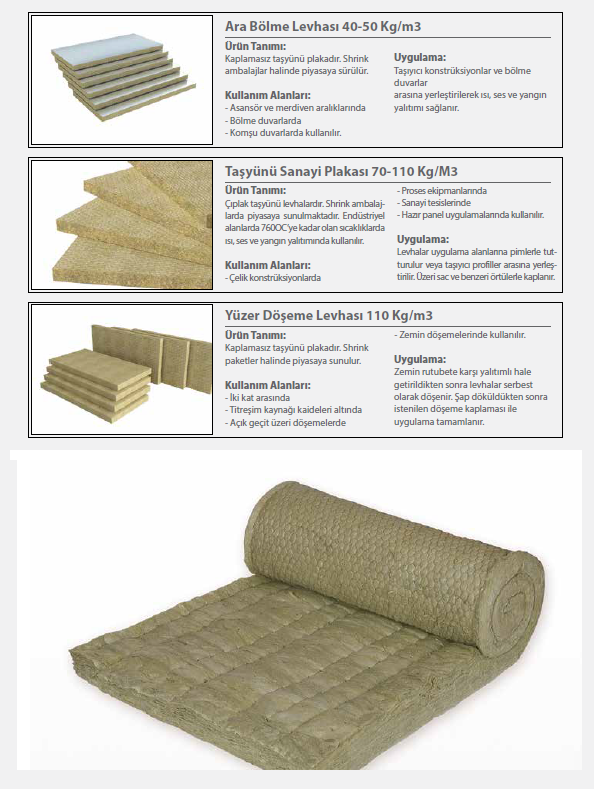 Ara Bölme Levhası 40-50 Kg/m3

Ürün Tanımı:
Kaplamasız taşyünü plakadır. Shrink ambalajlar halinde piyasaya sürülür.

Kullanım Alanları:
- Asansör ve merdiven aralıklarında
- Bölme duvarlarda
- Komşu duvarlarda kullanılır.

Uygulama:
Taşıyıcı konstrüksiyonlar ve bölme duvarlar arasına yerleştirilerek ısı, ses ve yangın yalıtımı sağlanır.

Taşyünü Sanayi Plakası 70-110 Kg/M3

Ürün Tanımı:
Çıplak taşyünü levhalardır. Shrink ambalajlarda piyasaya sunulmaktadır. Endüstriyel alanlarda 760OC'ye kadar olan sıcaklıklarda ısı, ses ve yangın yalıtımında kullanılır.

Kullanım Alanları:
- Çelik konstrüksiyonlarda
- Proses ekipmanlarında
- Sanayi tesislerinde
- Hazır panel uygulamalarında kullanılır.

Uygulama:
Levhalar uygulama alanlarına pimlerle tutturulur veya taşıyıcı profiller arasına yerleştirilir. Üzeri sac ve benzeri örtülerle kaplanır.

Yüzer Döşeme Levhası 110 Kg/m3

Ürün Tanımı:
Kaplamasız taşyünü plakadır. Shrink paketler halinde piyasaya sunulur.

Kullanım Alanları:
- İki kat arasında
- Titreşim kaynağı kaideleri altında
- Açık geçit üzeri döşemelerde
- Zemin döşemelerinde kullanılır.

Uygulama:
Zemin rutubete karşı yalıtımlı hale getirildikten sonra levhalar serbest olarak döşenir. Şap döküldükten sonra istenilen döşeme kaplaması ile uygulama tamamlanır.